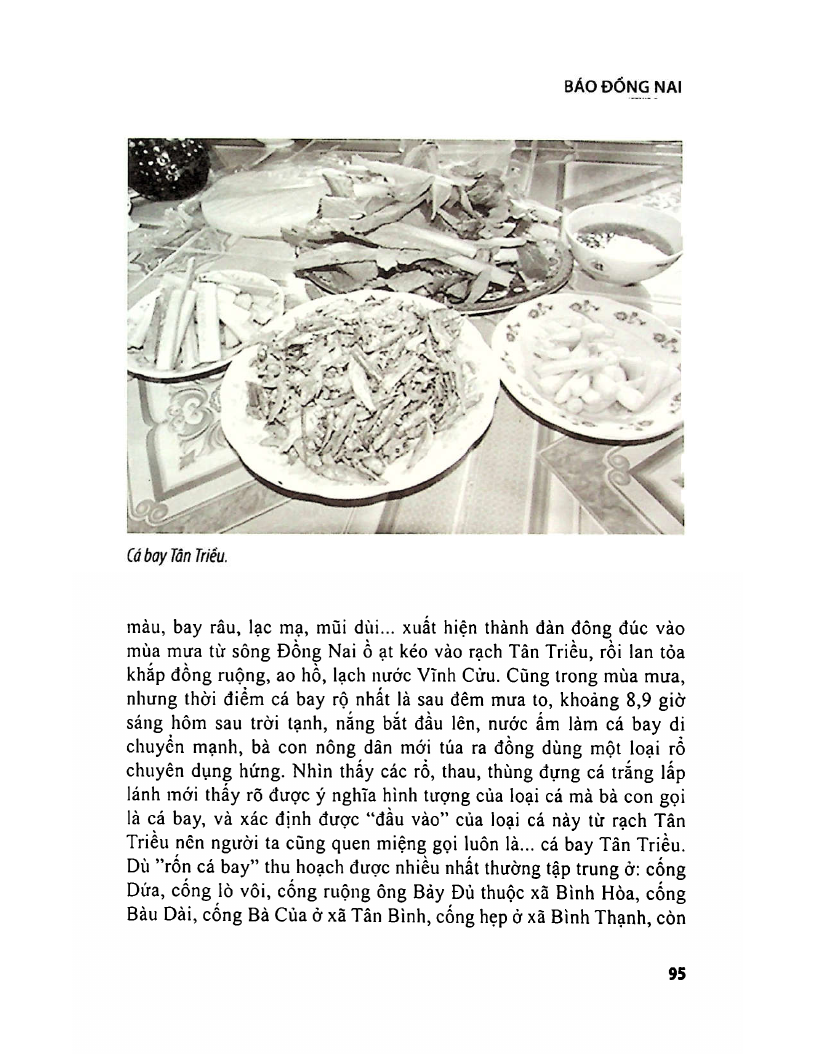 BÁO ĐỒNG NAI

Cá bay Tân Triều.

màu, bay râu, lạc mạ, mũi dùi... xuất hiện thành đàn đông đúc vào mùa mưa từ sông Đồng Nai ồ ạt kéo vào rạch Tân Triều, rồi lan tỏa khắp đồng ruộng, ao hồ, lạch nước Vĩnh Cửu. Cũng trong mùa mưa, nhưng thời điểm cá bay rộ nhất là sau đêm mưa to, khoảng 8,9 giờ sáng hôm sau trời tạnh, nắng bắt đầu lên, nước ấm làm cá bay di chuyển mạnh, bà con nông dân mới túa ra đồng dùng một loại rổ chuyên dụng hứng. Nhìn thấy các rổ, thau, thùng đựng cá trắng lấp lánh mới thấy rõ được ý nghĩa hình tượng của loại cá mà bà con gọi là cá bay, và xác định được "đầu vào" của loại cá này từ rạch Tân Triều nên người ta cũng quen miệng gọi luôn là... cá bay Tân Triều. Dù "rốn cá bay" thu hoạch được nhiều nhất thường tập trung ở: cống Dứa, cống lò vôi, cống ruộng ông Bảy Đủ thuộc xã Bình Hòa, cống Bàu Dài, cống Bà Của ở xã Tân Bình, cống hẹp ở xã Bình Thạnh, còn

95